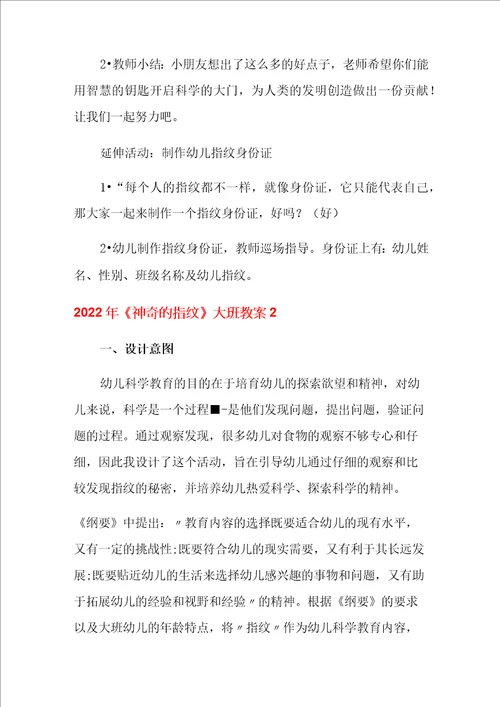 2•教师小结：小朋友想出了这么多的好点子，老师希望你们能用智慧的钥匙开启科学的大门，为人类的发明创造做出一份贡献！让我们一起努力吧。

延伸活动：制作幼儿指纹身份证

1•“每个人的指纹都不一样，就像身份证，它只能代表自己，那大家一起来制作一个指纹身份证，好吗？（好）

2•幼儿制作指纹身份证，教师巡场指导。身份证上有：幼儿姓名、性别、班级名称及幼儿指纹。

2022年《神奇的指纹》大班教案2

一、设计意图

幼儿科学教育的目的在于培育幼儿的探索欲望和精神，对幼儿来说，科学是一个过程■-是他们发现问题，提出问题，验证问题的过程。通过观察发现，很多幼儿对食物的观察不够专心和仔细，因此我设计了这个活动，旨在引导幼儿通过仔细的观察和比较发现指纹的秘密，并培养幼儿热爱科学、探索科学的精神。

《纲要》中提出：〃教育内容的选择既要适合幼儿的现有水平，又有一定的挑战性;既要符合幼儿的现实需要，又有利于其长远发展;既要贴近幼儿的生活来选择幼儿感兴趣的事物和问题，又有助于拓展幼儿的经验和视野和经验〃的精神。根据《纲要》的要求以及大班幼儿的年龄特点，将〃指纹〃作为幼儿科学教育内容，